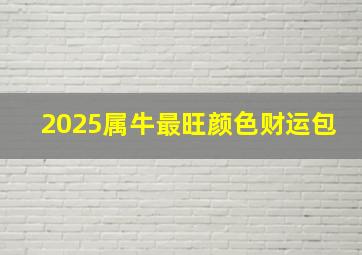 2025属牛最旺颜色财运包